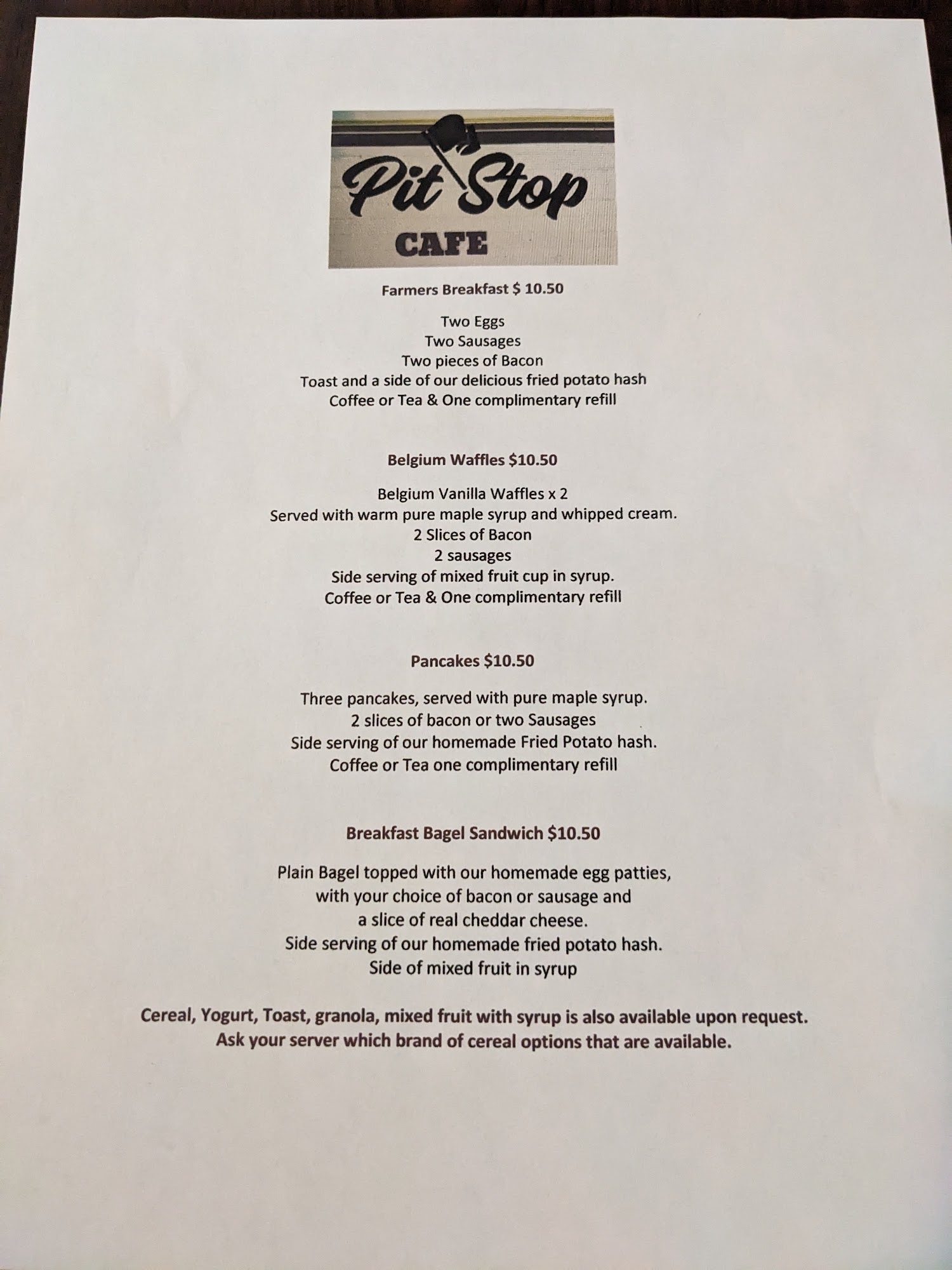 Pit Stop
CAFE

Farmers Breakfast $ 10.50

Two Eggs
Two Sausages
Two pieces of Bacon
Toast and a side of our delicious fried potato hash
Coffee or Tea & One complimentary refill

Belgium Waffles $10.50

Belgium Vanilla Waffles x 2
Served with warm pure maple syrup and whipped cream.
2 Slices of Bacon
2 sausages
Side serving of mixed fruit cup in syrup.
Coffee or Tea & One complimentary refill

Pancakes $10.50

Three pancakes, served with pure maple syrup.
2 slices of bacon or two Sausages
Side serving of our homemade Fried Potato hash.
Coffee or Tea one complimentary refill

Breakfast Bagel Sandwich $10.50

Plain Bagel topped with our homemade egg patties,
with your choice of bacon or sausage and
a slice of real cheddar cheese.
Side serving of our homemade fried potato hash.
Side of mixed fruit in syrup

Cereal, Yogurt, Toast, granola, mixed fruit with syrup is also available upon request.
Ask your server which brand of cereal options that are available.